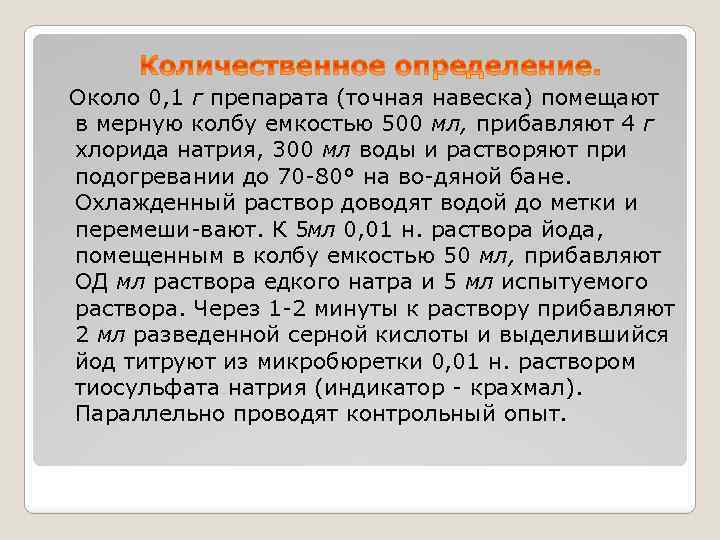 Количественное определение.

Около 0,1 г препарата (точная навеска) помещают в мерную колбу емкостью 500 мл, прибавляют 4 г хлорида натрия, 300 мл воды и растворяют при подогревании до 70-80° на во-дяной бане. Охлажденный раствор доводят водой до метки и перемеши-вают. К 5мл 0,01 н. раствора йода, помещенным в колбу емкостью 50 мл, прибавляют ОД мл раствора едкого натра и 5 мл испытуемого раствора. Через 1-2 минуты к раствору прибавляют 2 мл разведенной серной кислоты и выделившийся йод титруют из микробюретки 0,01 н. раствором тиосульфата натрия (индикатор - крахмал). Параллельно проводят контрольный опыт.